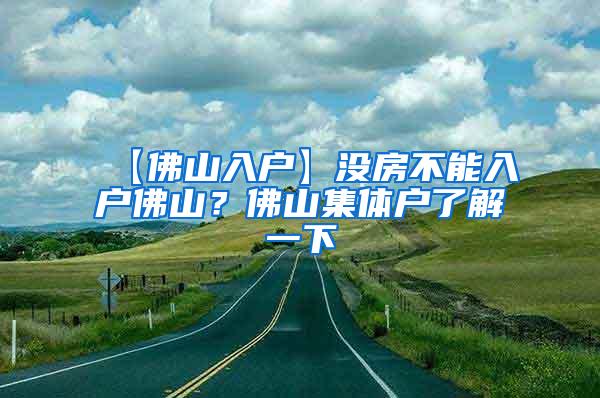 【佛山入户】没房不能入户佛山？佛山集体户了解一下